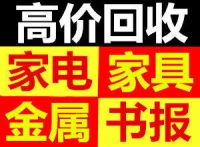 高价回收

家电 家具

金属 书报